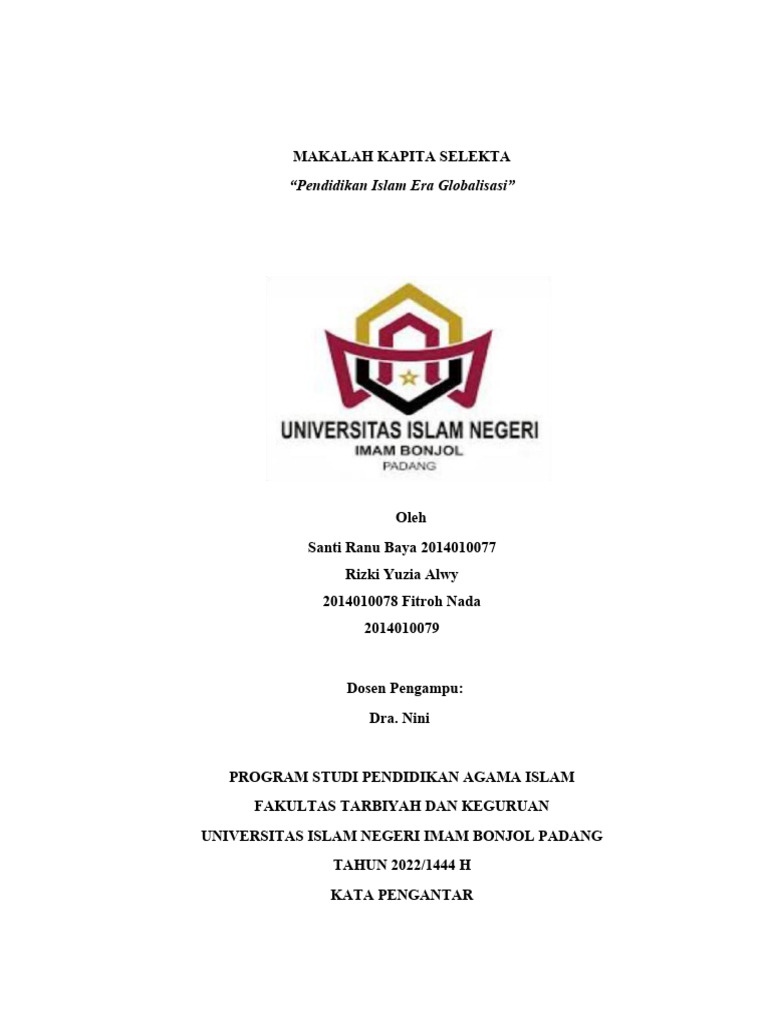 MAKALAH KAPITA SELEKTA
"Pendidikan Islam Era Globalisasi"

UNIVERSITAS ISLAM NEGERI
IMAM BONJOL
PADANG

Oleh
Santi Ranu Baya 2014010077
Rizki Yuzia Alwy
2014010078 Fitroh Nada
2014010079

Dosen Pengampu:
Dra. Nini

PROGRAM STUDI PENDIDIKAN AGAMA ISLAM
FAKULTAS TARBIYAH DAN KEGURUAN
UNIVERSITAS ISLAM NEGERI IMAM BONJOL PADANG
TAHUN 2022/1444 H
KATA PENGANTAR